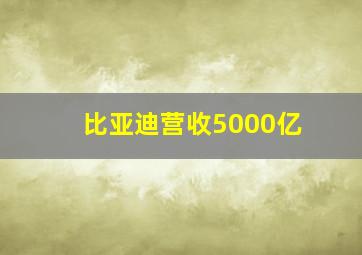 比亚迪营收5000亿